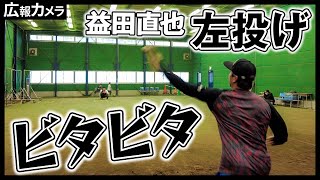 広報カメラ

益田直也 左投げ

ビタビタ